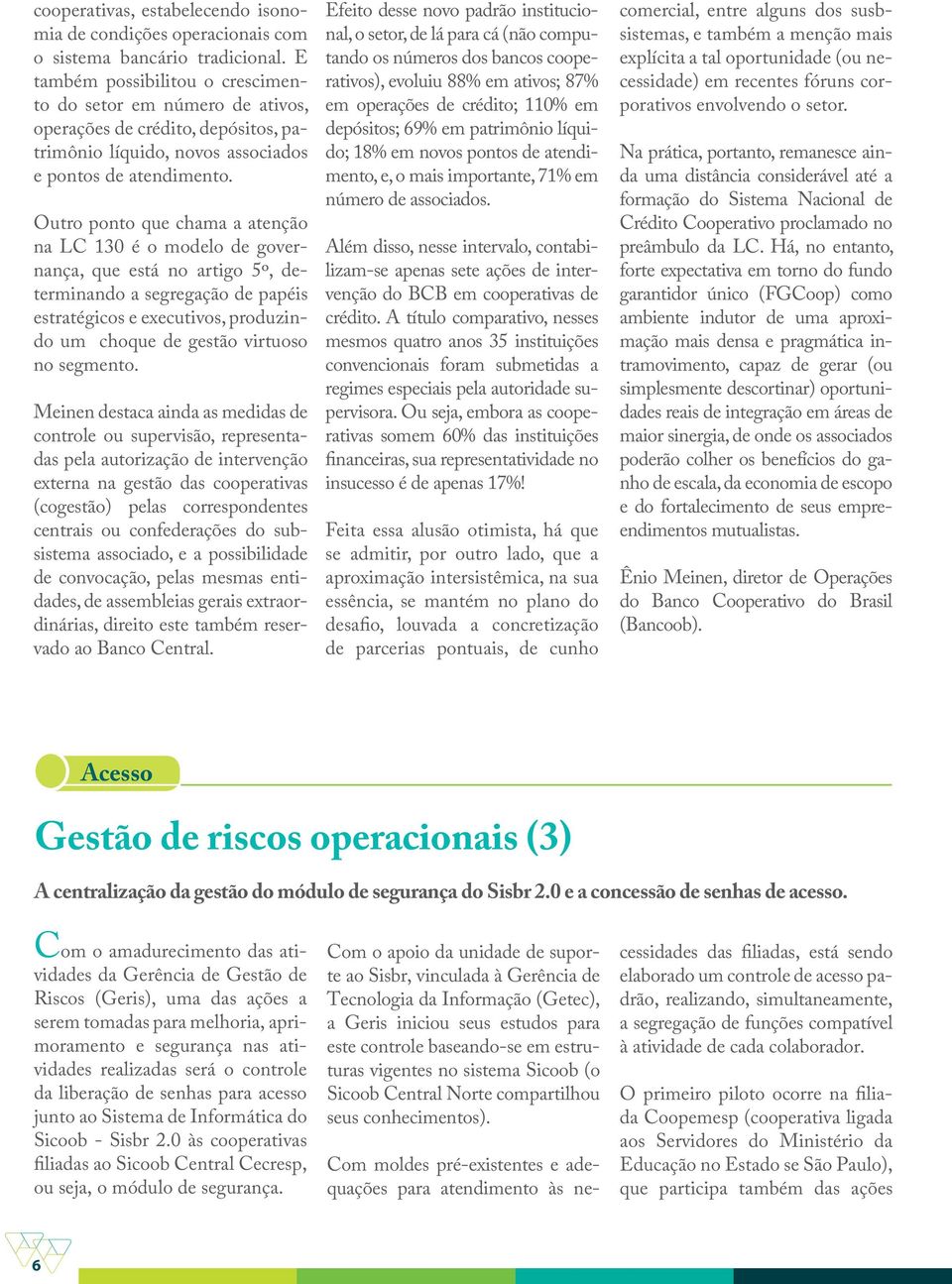 cooperativas, estabelecendo isonomia de condições operacionais com o sistema bancário tradicional. E também possibilitou o crescimento do setor em número de ativos, operações de crédito, depósitos, patrimônio líquido, novos associados e pontos de atendimento.

Outro ponto que chama a atenção na LC 130 é o modelo de governança, que está no artigo 5º, determinando a segregação de papéis estratégicos e executivos, produzindo um choque de gestão virtuoso no segmento.

Meinen destaca ainda as medidas de controle ou supervisão, representadas pela autorização de intervenção externa na gestão das cooperativas (cogestão) pelas correspondentes centrais ou confederações do subsistema associado, e a possibilidade de convocação, pelas mesmas entidades, de assembleias gerais extraordinárias, direito este também reservado ao Banco Central.

Efeito desse novo padrão institucional, o setor, de lá para cá (não computando os números dos bancos cooperativos), evoluiu 88% em ativos; 87% em operações de crédito; 110% em depósitos; 69% em patrimônio líquido; 18% em novos pontos de atendimento, e, o mais importante, 71% em número de associados.

Além disso, nesse intervalo, contabilizam-se apenas sete ações de intervenção do BCB em cooperativas de crédito. A título comparativo, nesses mesmos quatro anos 35 instituições convencionais foram submetidas a regimes especiais pela autoridade supervisora. Ou seja, embora as cooperativas somem 60% das instituições financeiras, sua representatividade no insucesso é de apenas 17%!

Feita essa alusão otimista, há que se admitir, por outro lado, que a aproximação intersistêmica, na sua essência, se mantém no plano do desafio, louvada a concretização de parcerias pontuais, de cunho

comercial, entre alguns dos subsistemas, e também a menção mais explícita a tal oportunidade (ou necessidade) em recentes fóruns corporativos envolvendo o setor.

Na prática, portanto, remanesce ainda uma distância considerável até a formação do Sistema Nacional de Crédito Cooperativo proclamado no preâmbulo da LC. Há, no entanto, forte expectativa em torno do fundo garantidor único (FGCoop) como ambiente indutor de uma aproximação mais densa e pragmática intramovimento, capaz de gerar (ou simplesmente descortinar) oportunidades reais de integração em áreas de maior sinergia, de onde os associados poderão colher os benefícios do ganho de escala, da economia de escopo e do fortalecimento de seus empreendimentos mutualistas.

Ênio Meinen, diretor de Operações do Banco Cooperativo do Brasil (Bancoob).

Acesso

Gestão de riscos operacionais (3)

A centralização da gestão do módulo de segurança do Sisbr 2.0 e a concessão de senhas de acesso.

Com o amadurecimento das atividades da Gerência de Gestão de Riscos (Geris), uma das ações a serem tomadas para melhoria, aprimoramento e segurança nas atividades realizadas será o controle da liberação de senhas para acesso junto ao Sistema de Informática do Sicoob - Sisbr 2.0 às cooperativas filiadas ao Sicoob Central Cecresp, ou seja, o módulo de segurança.

Com o apoio da unidade de suporte ao Sisbr, vinculada à Gerência de Tecnologia da Informação (Getec), a Geris iniciou seus estudos para este controle baseando-se em estruturas vigentes no sistema Sicoob (o Sicoob Central Norte compartilhou seus conhecimentos).

Com moldes pré-existentes e adequações para atendimento às necessidades das filiadas, está sendo elaborado um controle de acesso padrão, realizando, simultaneamente, a segregação de funções compatível à atividade de cada colaborador.

O primeiro piloto ocorre na filiada Coopemesp (cooperativa ligada aos Servidores do Ministério da Educação no Estado se São Paulo), que participa também das ações

6